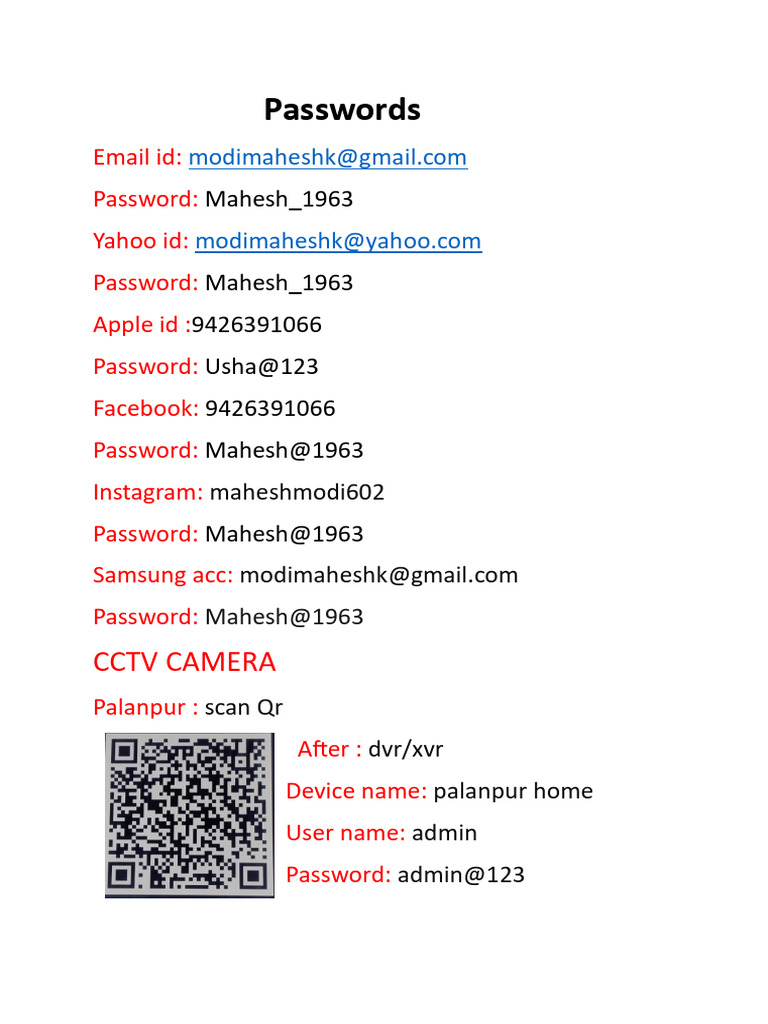 Passwords

Email id: modimaheshk@gmail.com

Password: Mahesh_1963

Yahoo id: modimaheshk@yahoo.com

Password: Mahesh_1963

Apple id :9426391066

Password: Usha@123

Facebook: 9426391066

Password: Mahesh@1963

Instagram: maheshmodi602

Password: Mahesh@1963

Samsung acc: modimaheshk@gmail.com

Password: Mahesh@1963

CCTV CAMERA

Palanpur : scan Qr

After : dvr/xvr

Device name: palanpur home

User name: admin

Password: admin@123